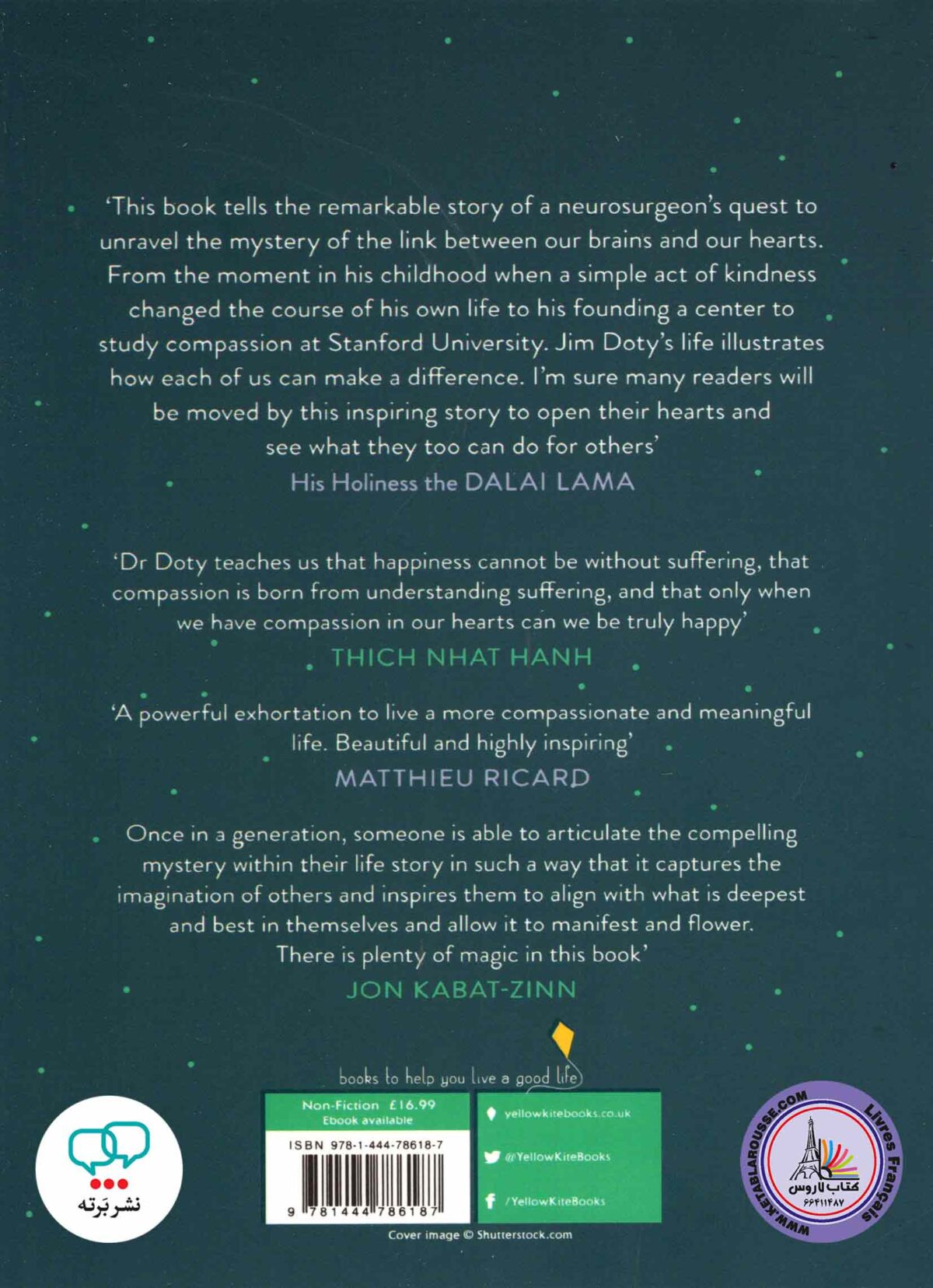 'This book tells the remarkable story of a neurosurgeon's quest to unravel the mystery of the link between our brains and our hearts. From the moment in his childhood when a simple act of kindness changed the course of his own life to his founding a center to study compassion at Stanford University. Jim Doty's life illustrates how each of us can make a difference. I'm sure many readers will be moved by this inspiring story to open their hearts and see what they too can do for others'

His Holiness the DALAI LAMA

'Dr Doty teaches us that happiness cannot be without suffering, that compassion is born from understanding suffering, and that only when we have compassion in our hearts can we be truly happy'

THICH NHAT HANH

'A powerful exhortation to live a more compassionate and meaningful life. Beautiful and highly inspiring'

MATTHIEU RICARD

Once in a generation, someone is able to articulate the compelling mystery within their life story in such a way that it captures the imagination of others and inspires them to align with what is deepest and best in themselves and allow it to manifest and flower. There is plenty of magic in this book'

JON KABAT-ZINN

books to help you live a good life

Non-Fiction £16.99
Ebook available

ISBN 978-1-444-78618-7

9 781444 786187

yellowkitebooks.co.uk

@YellowKiteBooks

/YellowKiteBooks

Cover image © Shutterstock.com

نشر بَرته

WWW.KETABLAROUSSE.COM
Livres Français
کتاب لاروس
۶۶۴۱۱۴۸۷